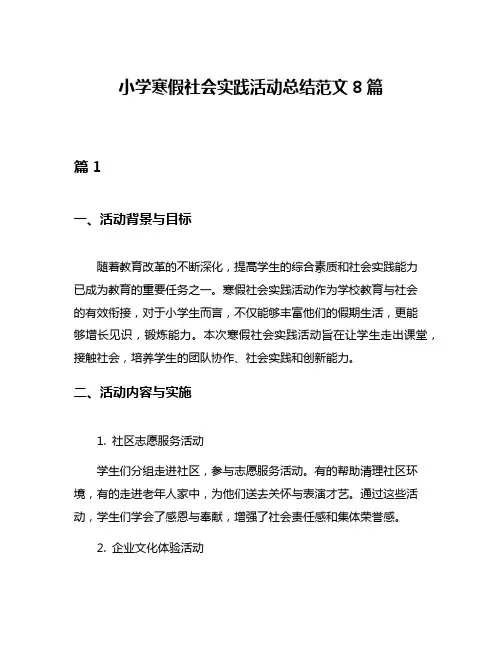 小学寒假社会实践活动总结范文 8 篇

篇 1

一、活动背景与目标

随着教育改革的不断深化，提高学生的综合素质和社会实践能力已成为教育的重要任务之一。寒假社会实践活动作为学校教育与社会的有效衔接，对于小学生而言，不仅能够丰富他们的假期生活，更能够增长见识，锻炼能力。本次寒假社会实践活动旨在让学生走出课堂，接触社会，培养学生的团队协作、社会实践和创新能力。

二、活动内容与实施

1. 社区志愿服务活动

学生们分组走进社区，参与志愿服务活动。有的帮助清理社区环境，有的走进老年人家中，为他们送去关怀与表演才艺。通过这些活动，学生们学会了感恩与奉献，增强了社会责任感和集体荣誉感。

2. 企业文化体验活动